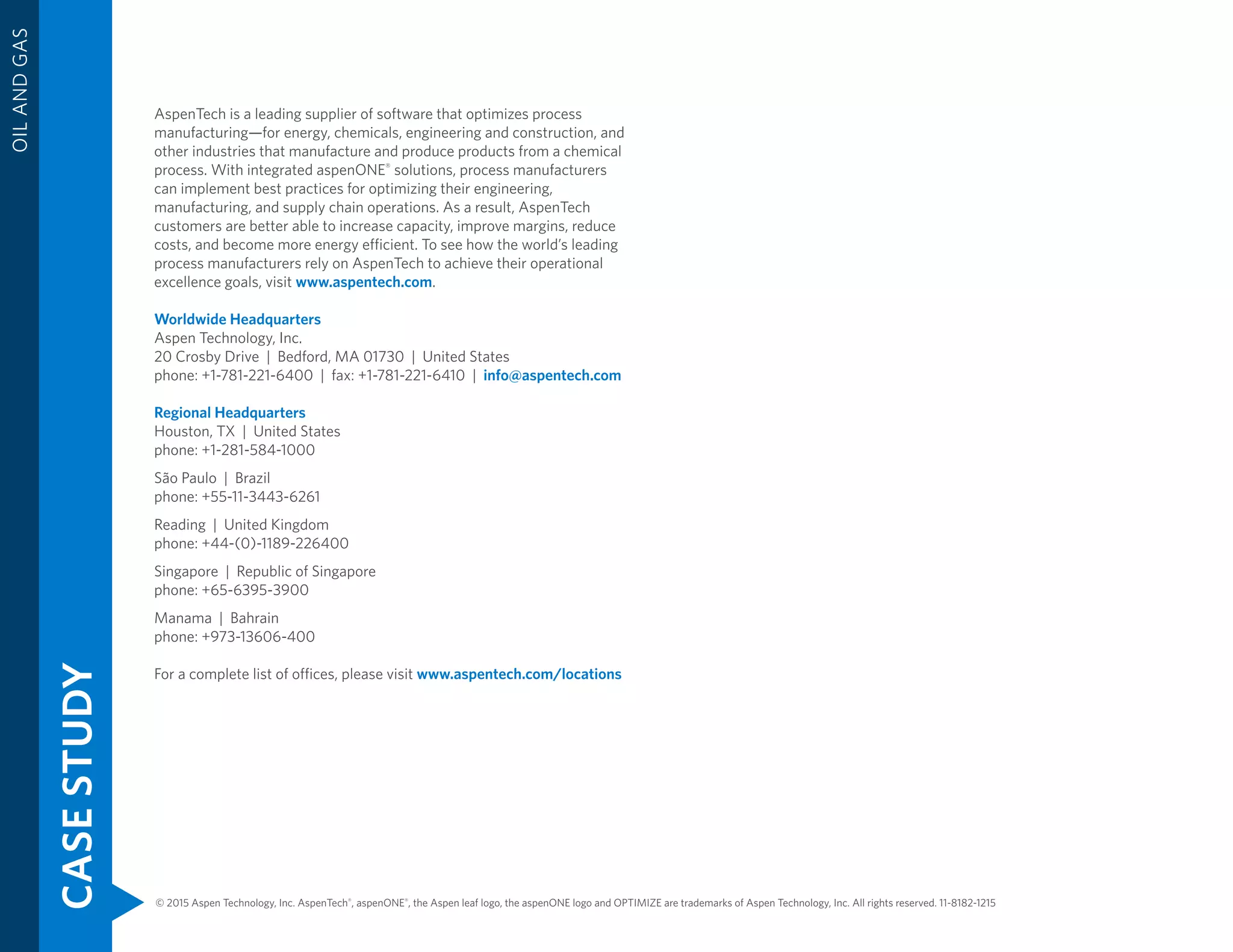 OIL AND GAS

CASE STUDY

AspenTech is a leading supplier of software that optimizes process manufacturing—for energy, chemicals, engineering and construction, and other industries that manufacture and produce products from a chemical process. With integrated aspenONE® solutions, process manufacturers can implement best practices for optimizing their engineering, manufacturing, and supply chain operations. As a result, AspenTech customers are better able to increase capacity, improve margins, reduce costs, and become more energy efficient. To see how the world's leading process manufacturers rely on AspenTech to achieve their operational excellence goals, visit www.aspentech.com.

Worldwide Headquarters
Aspen Technology, Inc.
20 Crosby Drive | Bedford, MA 01730 | United States
phone: +1-781-221-6400 | fax: +1-781-221-6410 | info@aspentech.com

Regional Headquarters
Houston, TX | United States
phone: +1-281-584-1000

São Paulo | Brazil
phone: +55-11-3443-6261

Reading | United Kingdom
phone: +44-(0)-1189-226400

Singapore | Republic of Singapore
phone: +65-6395-3900

Manama | Bahrain
phone: +973-13606-400

For a complete list of offices, please visit www.aspentech.com/locations

© 2015 Aspen Technology, Inc. AspenTech®, aspenONE®, the Aspen leaf logo, the aspenONE logo and OPTIMIZE are trademarks of Aspen Technology, Inc. All rights reserved. 11-8182-1215